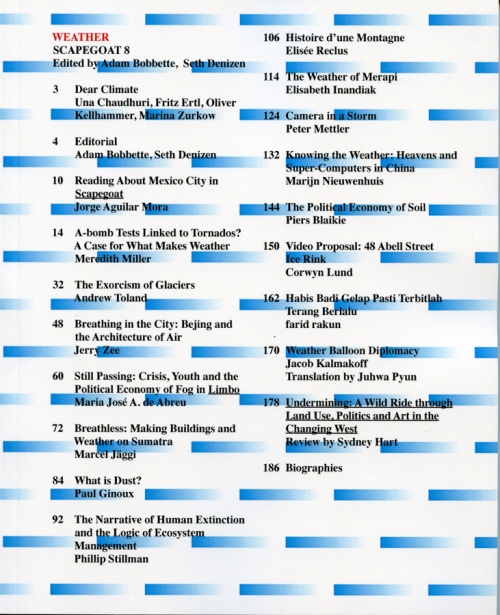 WEATHER
SCAPEGOAT 8
Edited by Adam Bobbette, Seth Denizen

3 Dear Climate
Una Chaudhuri, Fritz Ertl, Oliver Kellhammer, Marina Zurkow

4 Editorial
Adam Bobbette, Seth Denizen

10 Reading About Mexico City in Scapegoat
Jorge Aguilar Mora

14 A-bomb Tests Linked to Tornados? A Case for What Makes Weather
Meredith Miller

32 The Exorcism of Glaciers
Andrew Toland

48 Breathing in the City: Bejing and the Architecture of Air
Jerry Zee

60 Still Passing: Crisis, Youth and the Political Economy of Fog in Limbo
Maria José A. de Abreu

72 Breathless: Making Buildings and Weather on Sumatra
Marcel Jäggi

84 What is Dust?
Paul Ginoux

92 The Narrative of Human Extinction and the Logic of Ecosystem Management
Phillip Stillman

106 Histoire d'une Montagne
Elisée Reclus

114 The Weather of Merapi
Elisabeth Inandiak

124 Camera in a Storm
Peter Mettler

132 Knowing the Weather: Heavens and Super-Computers in China
Marijn Nieuwenhuis

144 The Political Economy of Soil
Piers Blaikie

150 Video Proposal: 48 Abell Street Ice Rink
Corwyn Lund

162 Habis Badi Gelap Pasti Terbitlah Terang Berlalu
farid rakun

170 Weather Balloon Diplomacy
Jacob Kalmakoff
Translation by Juhwa Pyun

178 Undermining: A Wild Ride through Land Use, Politics and Art in the Changing West
Review by Sydney Hart

186 Biographies